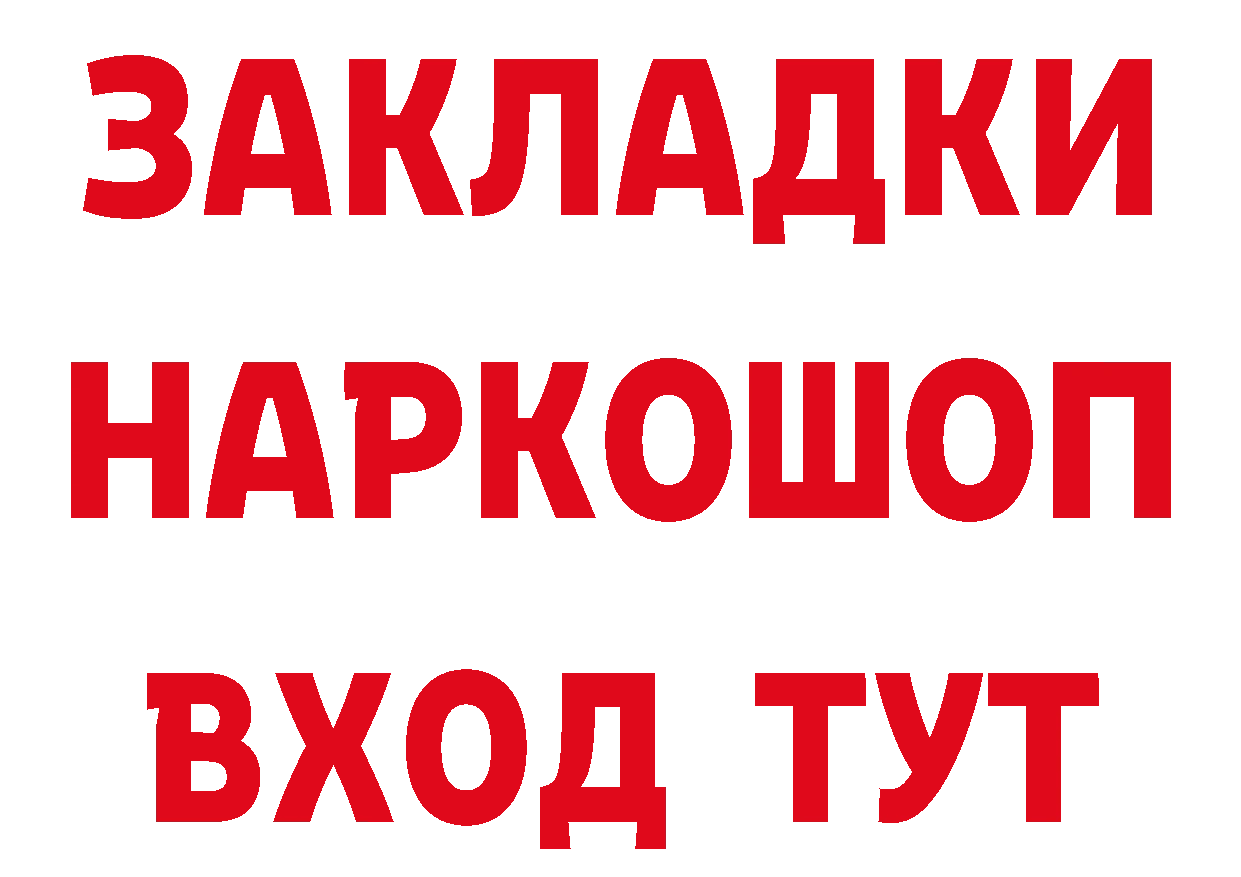 ЗАКЛАДКИ НАРКОШОП ВХОД ТУТ